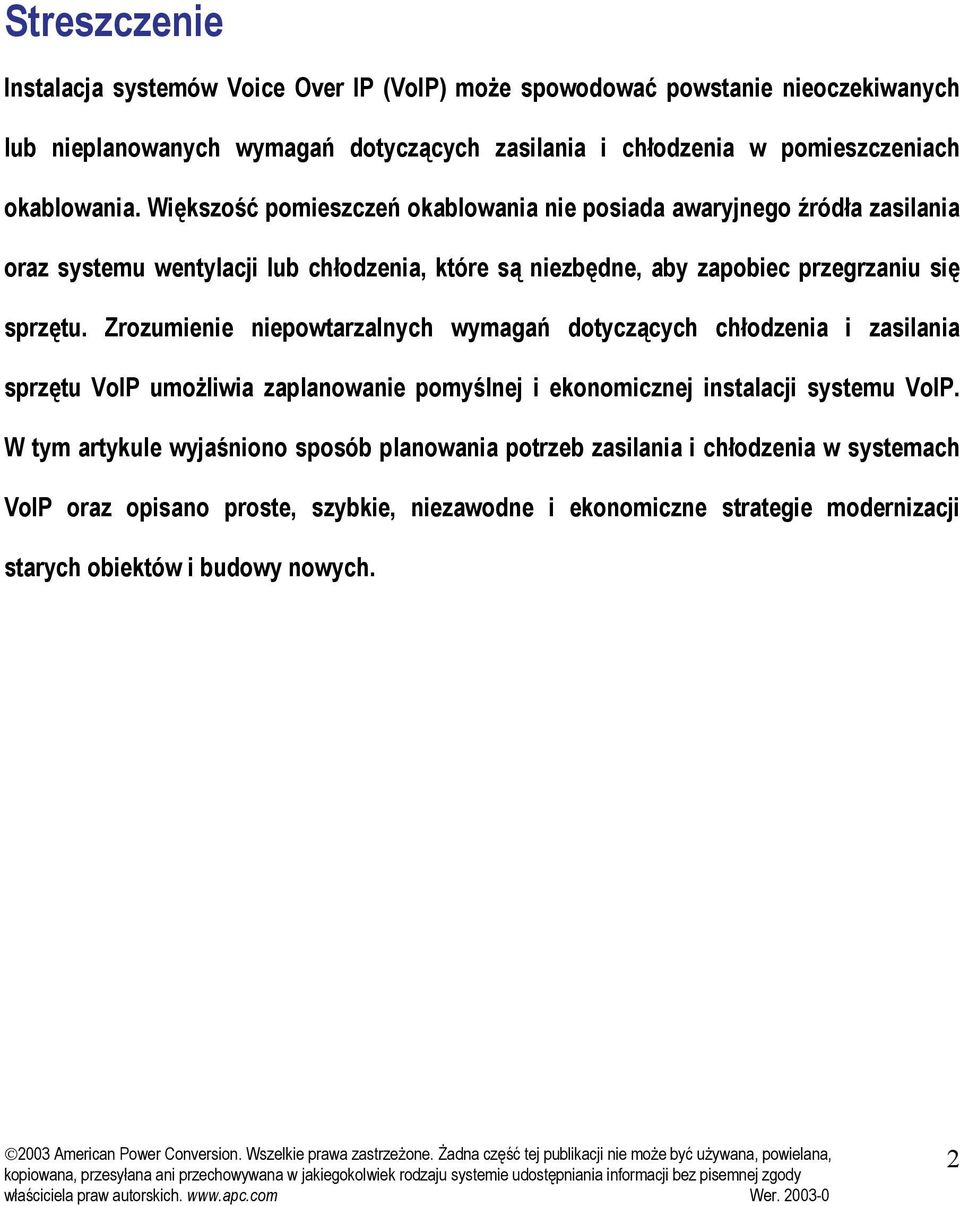 Streszczenie

Instalacja systemów Voice Over IP (VoIP) może spowodować powstanie nieoczekiwanych lub nieplanowanych wymagań dotyczących zasilania i chłodzenia w pomieszczeniach okablowania. Większość pomieszczeń okablowania nie posiada awaryjnego źródła zasilania oraz systemu wentylacji lub chłodzenia, które są niezbędne, aby zapobiec przegrzaniu się sprzętu. Zrozumienie niepowtarzalnych wymagań dotyczących chłodzenia i zasilania sprzętu VoIP umożliwia zaplanowanie pomyślnej i ekonomicznej instalacji systemu VoIP. W tym artykule wyjaśniono sposób planowania potrzeb zasilania i chłodzenia w systemach VoIP oraz opisano proste, szybkie, niezawodne i ekonomiczne strategie modernizacji starych obiektów i budowy nowych.

©2003 American Power Conversion. Wszelkie prawa zastrzeżone. Żadna część tej publikacji nie może być używana, powielana, kopiowana, przesyłana ani przechowywana w jakiegokolwiek rodzaju systemie udostępniania informacji bez pisemnej zgody właściciela praw autorskich. www.apc.com Wer. 2003-0

2